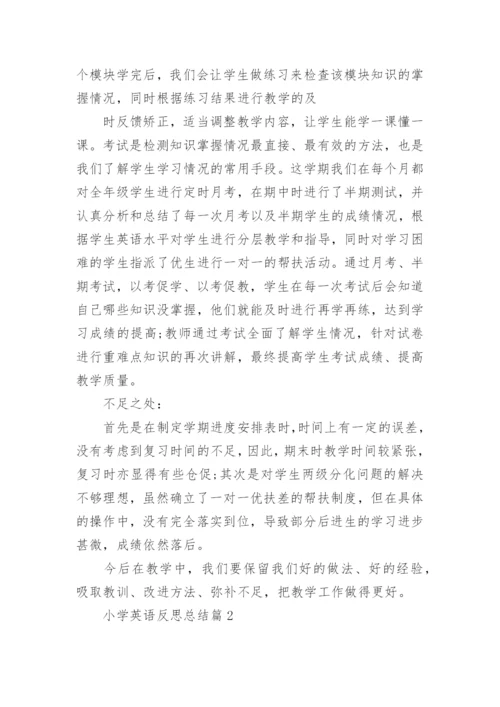 个模块学完后，我们会让学生做练习来检查该模块知识的掌握情况，同时根据练习结果进行教学的及

时反馈矫正，适当调整教学内容，让学生能学一课懂一课。考试是检测知识掌握情况最直接、最有效的方法，也是我们了解学生学习情况的常用手段。这学期我们在每个月都对全年级学生进行定时月考，在期中时进行了半期测试，并认真分析和总结了每一次月考以及半期学生的成绩情况，根据学生英语水平对学生进行分层教学和指导，同时对学习困难的学生指派了优生进行一对一的帮扶活动。通过月考、半期考试，以考促学、以考促教，学生在每一次考试后会知道自己哪些知识没掌握，他们就能及时进行再学再练，达到学习成绩的提高;教师通过考试全面了解学生情况，针对试卷进行重难点知识的再次讲解，最终提高学生考试成绩、提高教学质量。

不足之处：

首先是在制定学期进度安排表时,时间上有一定的误差，没有考虑到复习时间的不足，因此，期末时教学时间较紧张，复习时亦显得有些仓促;其次是对学生两级分化问题的解决不够理想，虽然确立了一对一优扶差的帮扶制度，但在具体的操作中，没有完全落实到位，导致部分后进生的学习进步甚微，成绩依然落后。

今后在教学中，我们要保留我们好的做法、好的经验，吸取教训、改进方法、弥补不足，把教学工作做得更好。

小学英语反思总结篇2